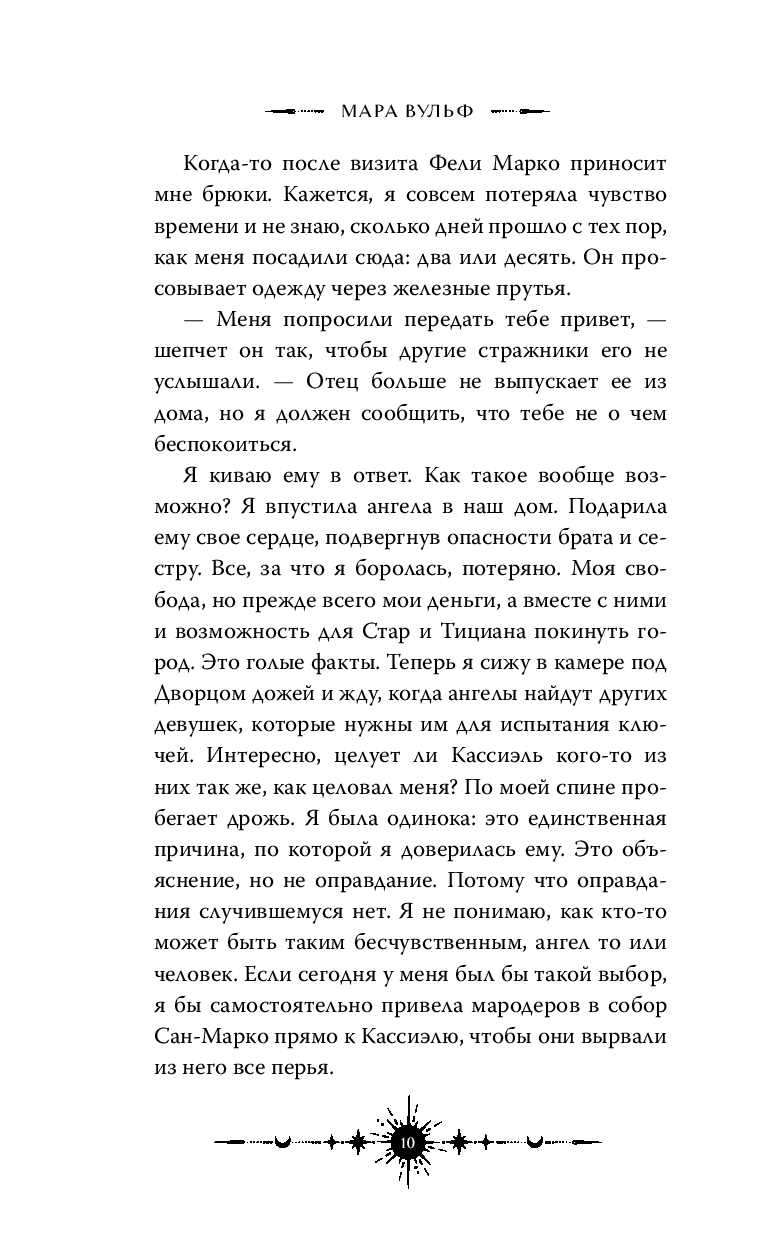 МАРА ВУЛЬФ

Когда-то после визита Фели Марко приносит мне брюки. Кажется, я совсем потеряла чувство времени и не знаю, сколько дней прошло с тех пор, как меня посадили сюда: два или десять. Он просовывает одежду через железные прутья.

— Меня попросили передать тебе привет, — шепчет он так, чтобы другие стражники его не услышали. — Отец больше не выпускает ее из дома, но я должен сообщить, что тебе не о чем беспокоиться.

Я киваю ему в ответ. Как такое вообще возможно? Я впустила ангела в наш дом. Подарила ему свое сердце, подвергнув опасности брата и сестру. Все, за что я боролась, потеряно. Моя свобода, но прежде всего мои деньги, а вместе с ними и возможность для Стар и Тициана покинуть город. Это голые факты. Теперь я сижу в камере под Дворцом дожей и жду, когда ангелы найдут других девушек, которые нужны им для испытания ключей. Интересно, целует ли Кассиэль кого-то из них так же, как целовал меня? По моей спине пробегает дрожь. Я была одинока: это единственная причина, по которой я доверилась ему. Это объяснение, но не оправдание. Потому что оправдания случившемуся нет. Я не понимаю, как кто-то может быть таким бесчувственным, ангел то или человек. Если сегодня у меня был бы такой выбор, я бы самостоятельно привела мародеров в собор Сан-Марко прямо к Кассиэлю, чтобы они вырвали из него все перья.

10